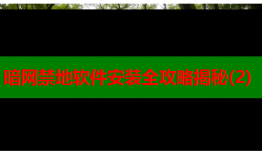 暗网禁地软件安装全攻略揭秘(2)